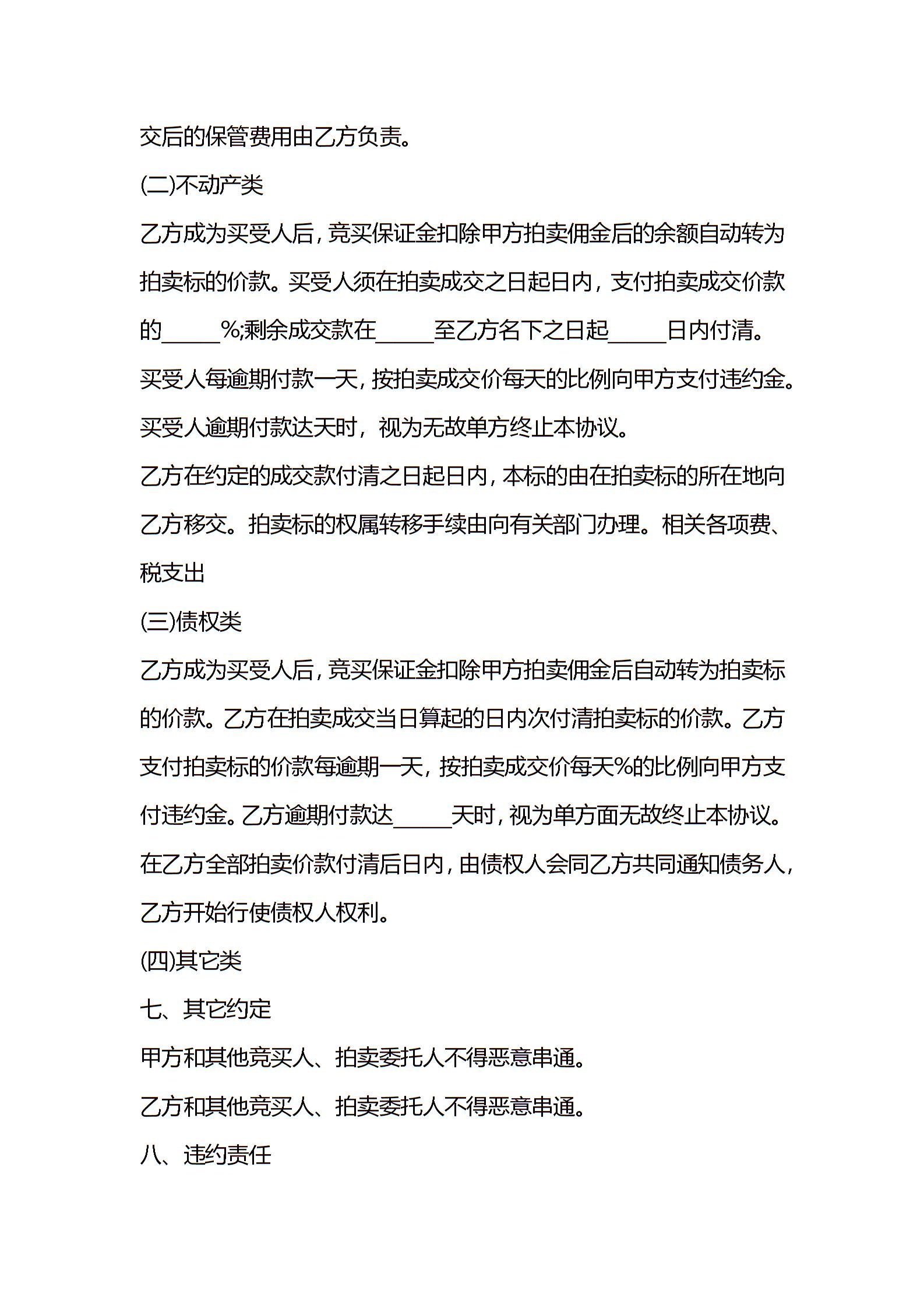 交后的保管费用由乙方负责。

(二)不动产类

乙方成为买受人后，竞买保证金扣除甲方拍卖佣金后的余额自动转为拍卖标的价款。买受人须在拍卖成交之日起日内，支付拍卖成交价款的_____%;剩余成交款在_____至乙方名下之日起_____日内付清。

买受人每逾期付款一天，按拍卖成交价每天的比例向甲方支付违约金。

买受人逾期付款达天时，视为无故单方终止本协议。

乙方在约定的成交款付清之日起日内，本标的由在拍卖标的所在地向乙方移交。拍卖标的权属转移手续由向有关部门办理。相关各项费、税支出

(三)债权类

乙方成为买受人后，竞买保证金扣除甲方拍卖佣金后自动转为拍卖标的价款。乙方在拍卖成交当日算起的日内次付清拍卖标的价款。乙方支付拍卖标的价款每逾期一天，按拍卖成交价每天%的比例向甲方支付违约金。乙方逾期付款达_____天时，视为单方面无故终止本协议。

在乙方全部拍卖价款付清后日内，由债权人会同乙方共同通知债务人，乙方开始行使债权人权利。

(四)其它类

七、其它约定

甲方和其他竞买人、拍卖委托人不得恶意串通。

乙方和其他竞买人、拍卖委托人不得恶意串通。

八、违约责任